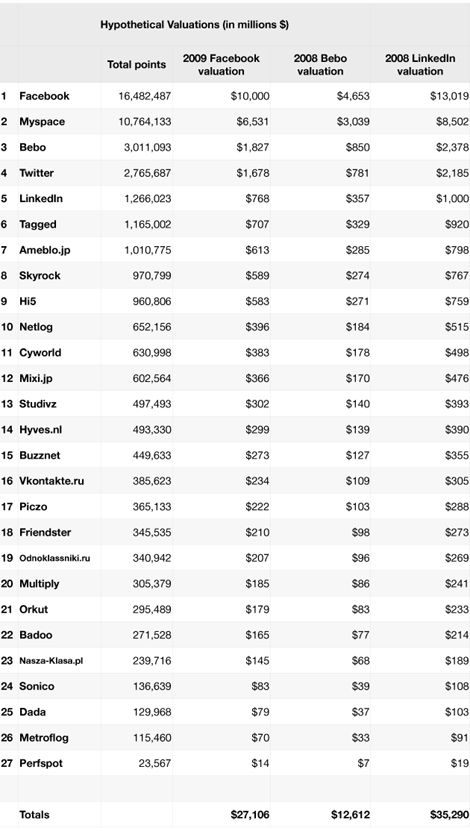 Hypothetical Valuations (in millions $)

| | | Total points | 2009 Facebook valuation | 2008 Bebo valuation | 2008 LinkedIn valuation |
|---|---|---|---|---|---|
| 1 | Facebook | 16,482,487 | $10,000 | $4,653 | $13,019 |
| 2 | Myspace | 10,764,133 | $6,531 | $3,039 | $8,502 |
| 3 | Bebo | 3,011,093 | $1,827 | $850 | $2,378 |
| 4 | Twitter | 2,765,687 | $1,678 | $781 | $2,185 |
| 5 | LinkedIn | 1,266,023 | $768 | $357 | $1,000 |
| 6 | Tagged | 1,165,002 | $707 | $329 | $920 |
| 7 | Ameblo.jp | 1,010,775 | $613 | $285 | $798 |
| 8 | Skyrock | 970,799 | $589 | $274 | $767 |
| 9 | Hi5 | 960,806 | $583 | $271 | $759 |
| 10 | Netlog | 652,156 | $396 | $184 | $515 |
| 11 | Cyworld | 630,998 | $383 | $178 | $498 |
| 12 | Mixi.jp | 602,564 | $366 | $170 | $476 |
| 13 | Studivz | 497,493 | $302 | $140 | $393 |
| 14 | Hyves.nl | 493,330 | $299 | $139 | $390 |
| 15 | Buzznet | 449,633 | $273 | $127 | $355 |
| 16 | Vkontakte.ru | 385,623 | $234 | $109 | $305 |
| 17 | Piczo | 365,133 | $222 | $103 | $288 |
| 18 | Friendster | 345,535 | $210 | $98 | $273 |
| 19 | Odnoklassniki.ru | 340,942 | $207 | $96 | $269 |
| 20 | Multiply | 305,379 | $185 | $86 | $241 |
| 21 | Orkut | 295,489 | $179 | $83 | $233 |
| 22 | Badoo | 271,528 | $165 | $77 | $214 |
| 23 | Nasza-Klasa.pl | 239,716 | $145 | $68 | $189 |
| 24 | Sonico | 136,639 | $83 | $39 | $108 |
| 25 | Dada | 129,968 | $79 | $37 | $103 |
| 26 | Metroflog | 115,460 | $70 | $33 | $91 |
| 27 | Perfspot | 23,567 | $14 | $7 | $19 |
| | Totals | | $27,106 | $12,612 | $35,290 |